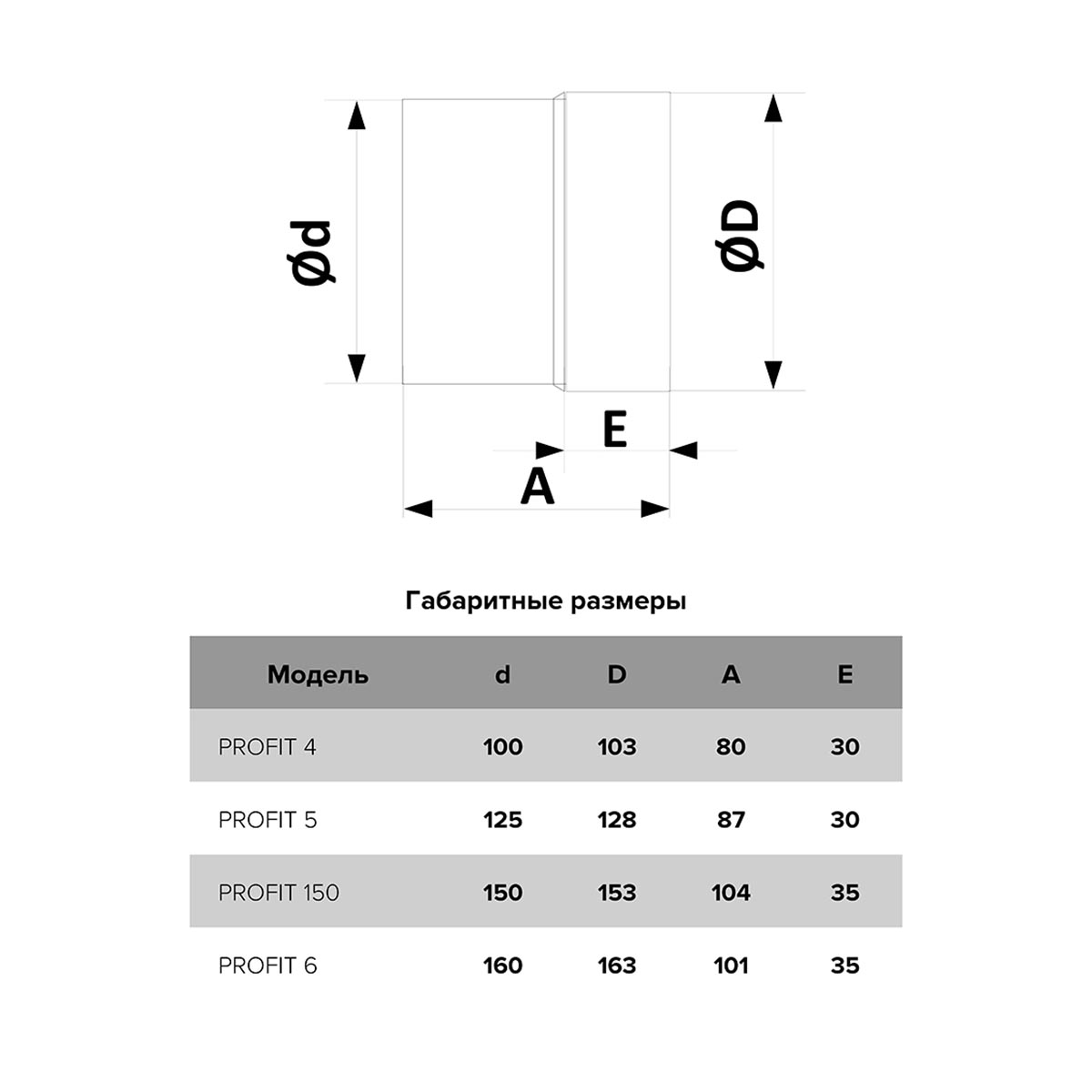 Ød

ØD

E

A

Габаритные размеры

| Модель | d | D | A | E |
|---|---|---|---|---|
| PROFIT 4 | 100 | 103 | 80 | 30 |
| PROFIT 5 | 125 | 128 | 87 | 30 |
| PROFIT 150 | 150 | 153 | 104 | 35 |
| PROFIT 6 | 160 | 163 | 101 | 35 |